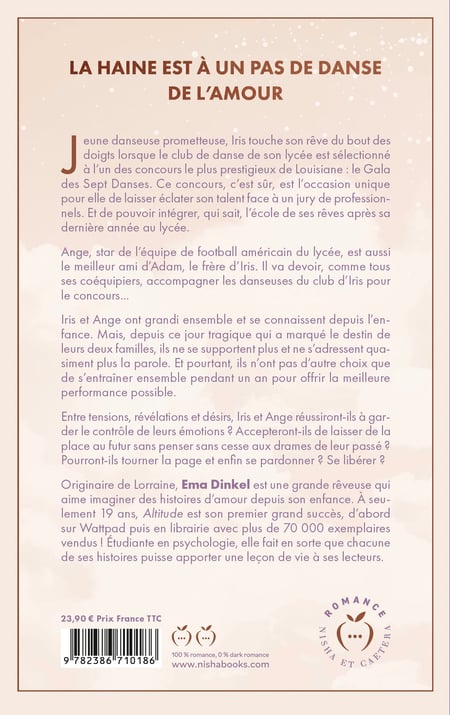 LA HAINE EST À UN PAS DE DANSE DE L'AMOUR

Jeune danseuse prometteuse, Iris touche son rêve du bout des doigts lorsque le club de danse de son lycée est sélectionné à l'un des concours le plus prestigieux de Louisiane : le Gala des Sept Danses. Ce concours, c'est sûr, est l'occasion unique pour elle de laisser éclater son talent face à un jury de professionnels. Et de pouvoir intégrer, qui sait, l'école de ses rêves après sa dernière année au lycée.

Ange, star de l'équipe de football américain du lycée, est aussi le meilleur ami d'Adam, le frère d'Iris. Il va devoir, comme tous ses coéquipiers, accompagner les danseuses du club d'Iris pour le concours...

Iris et Ange ont grandi ensemble et se connaissent depuis l'enfance. Mais, depuis ce jour tragique qui a marqué le destin de leurs deux familles, ils ne se supportent plus et ne s'adressent quasiment plus la parole. Et pourtant, ils n'ont pas d'autre choix que de s'entraîner ensemble pendant un an pour offrir la meilleure performance possible.

Entre tensions, révélations et désirs, Iris et Ange réussiront-ils à garder le contrôle de leurs émotions ? Accepteront-ils de laisser de la place au futur sans penser sans cesse aux drames de leur passé ? Pourront-ils tourner la page et enfin se pardonner ? Se libérer ?

Originaire de Lorraine, Ema Dinkel est une grande rêveuse qui aime imaginer des histoires d'amour depuis son enfance. À seulement 19 ans, Altitude est son premier grand succès, d'abord sur Wattpad puis en librairie avec plus de 70 000 exemplaires vendus ! Étudiante en psychologie, elle fait en sorte que chacune de ses histoires puisse apporter une leçon de vie à ses lecteurs.

23,90 € Prix France TTC

9 782386 710186

100 % romance, 0 % dark romance
www.nishabooks.com

ROMANCE
NISHA ET CAETERA